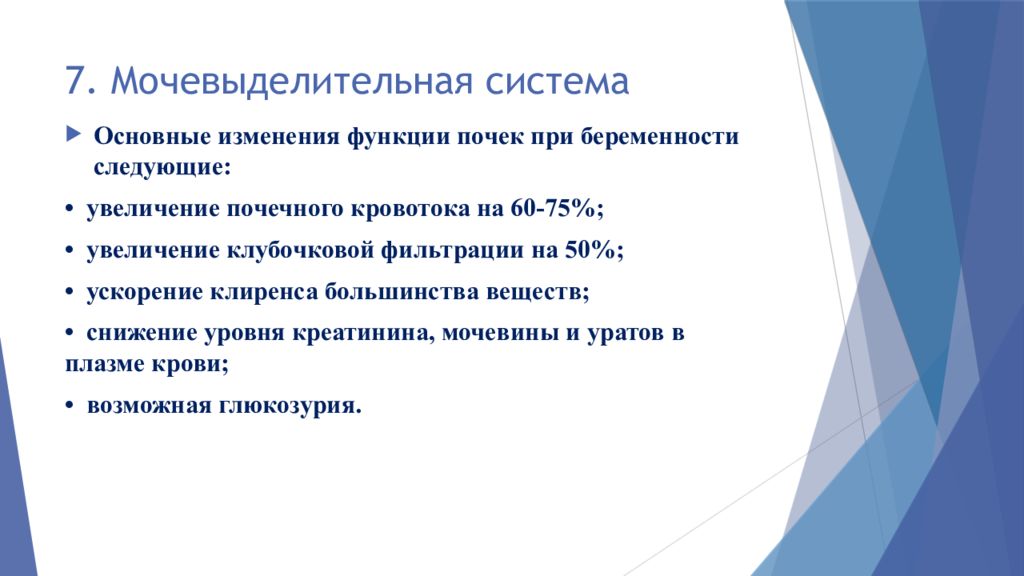 7. Мочевыделительная система

Основные изменения функции почек при беременности следующие:

• увеличение почечного кровотока на 60-75%;

• увеличение клубочковой фильтрации на 50%;

• ускорение клиренса большинства веществ;

• снижение уровня креатинина, мочевины и уратов в плазме крови;

• возможная глюкозурия.